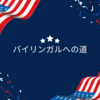 バイリンガルへの道